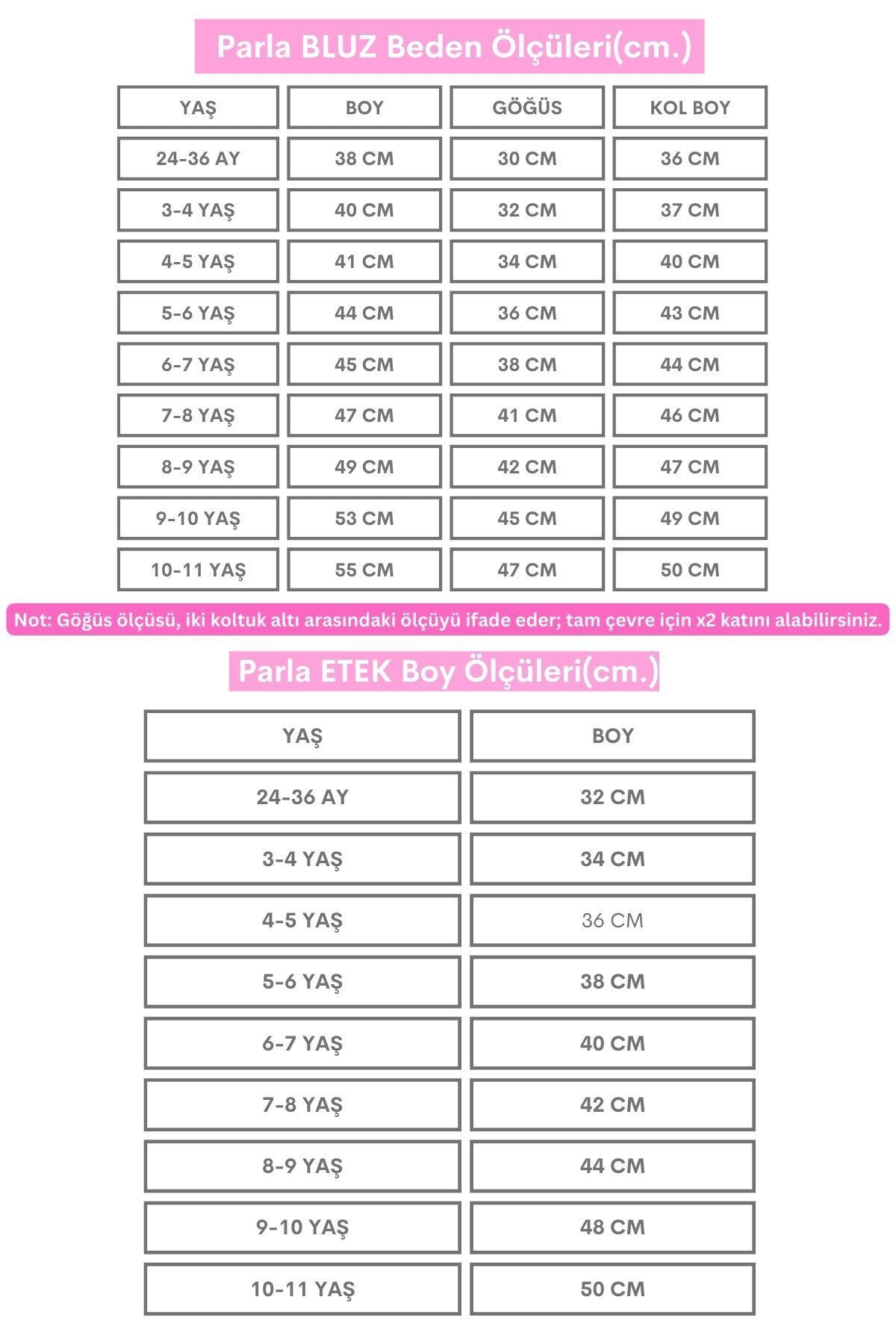 Parla BLUZ Beden Ölçüleri(cm.)

| YAŞ | BOY | GÖĞÜS | KOL BOY |
|---|---|---|---|
| 24-36 AY | 38 CM | 30 CM | 36 CM |
| 3-4 YAŞ | 40 CM | 32 CM | 37 CM |
| 4-5 YAŞ | 41 CM | 34 CM | 40 CM |
| 5-6 YAŞ | 44 CM | 36 CM | 43 CM |
| 6-7 YAŞ | 45 CM | 38 CM | 44 CM |
| 7-8 YAŞ | 47 CM | 41 CM | 46 CM |
| 8-9 YAŞ | 49 CM | 42 CM | 47 CM |
| 9-10 YAŞ | 53 CM | 45 CM | 49 CM |
| 10-11 YAŞ | 55 CM | 47 CM | 50 CM |

Not: Göğüs ölçüsü, iki koltuk altı arasındaki ölçüyü ifade eder; tam çevre için x2 katını alabilirsiniz.

Parla ETEK Boy Ölçüleri(cm.)

| YAŞ | BOY |
|---|---|
| 24-36 AY | 32 CM |
| 3-4 YAŞ | 34 CM |
| 4-5 YAŞ | 36 CM |
| 5-6 YAŞ | 38 CM |
| 6-7 YAŞ | 40 CM |
| 7-8 YAŞ | 42 CM |
| 8-9 YAŞ | 44 CM |
| 9-10 YAŞ | 48 CM |
| 10-11 YAŞ | 50 CM |